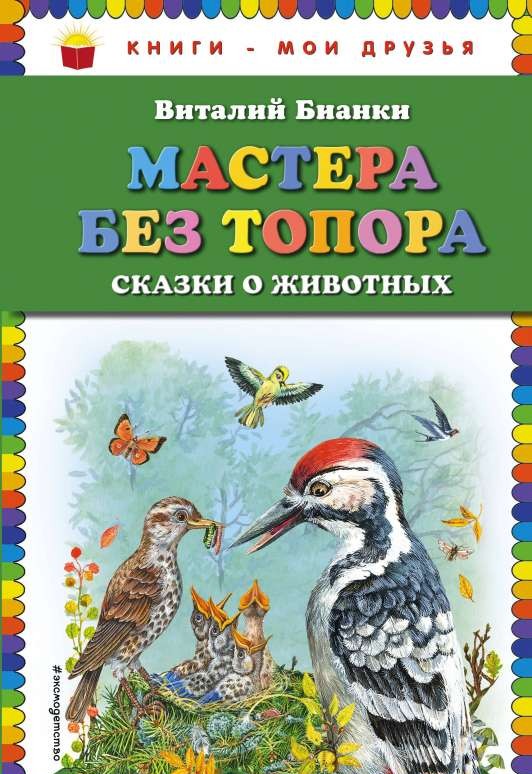 КНИГИ - МОИ ДРУЗЬЯ

Виталий Бианки

МАСТЕРА БЕЗ ТОПОРА

СКАЗКИ О ЖИВОТНЫХ

#эксмодетство